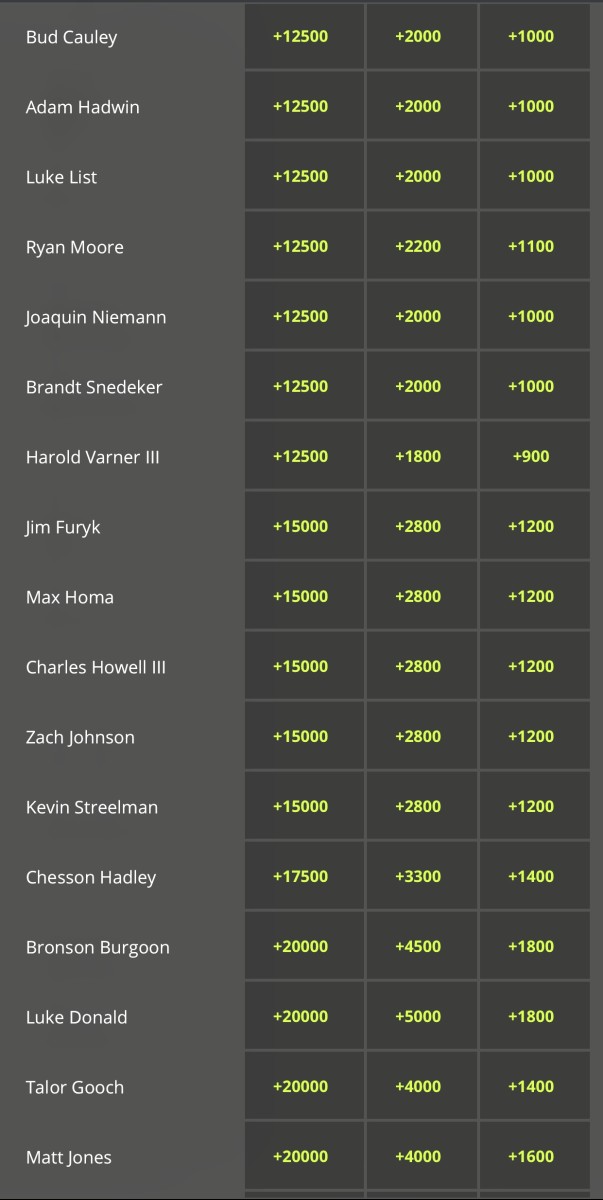 | | | | |
|---|---|---|---|
| Bud Cauley | +12500 | +2000 | +1000 |
| Adam Hadwin | +12500 | +2000 | +1000 |
| Luke List | +12500 | +2000 | +1000 |
| Ryan Moore | +12500 | +2200 | +1100 |
| Joaquin Niemann | +12500 | +2000 | +1000 |
| Brandt Snedeker | +12500 | +2000 | +1000 |
| Harold Varner III | +12500 | +1800 | +900 |
| Jim Furyk | +15000 | +2800 | +1200 |
| Max Homa | +15000 | +2800 | +1200 |
| Charles Howell III | +15000 | +2800 | +1200 |
| Zach Johnson | +15000 | +2800 | +1200 |
| Kevin Streelman | +15000 | +2800 | +1200 |
| Chesson Hadley | +17500 | +3300 | +1400 |
| Bronson Burgoon | +20000 | +4500 | +1800 |
| Luke Donald | +20000 | +5000 | +1800 |
| Talor Gooch | +20000 | +4000 | +1400 |
| Matt Jones | +20000 | +4000 | +1600 |